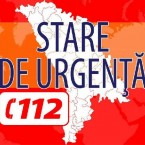 STARE
DE URGENŢĂ

112